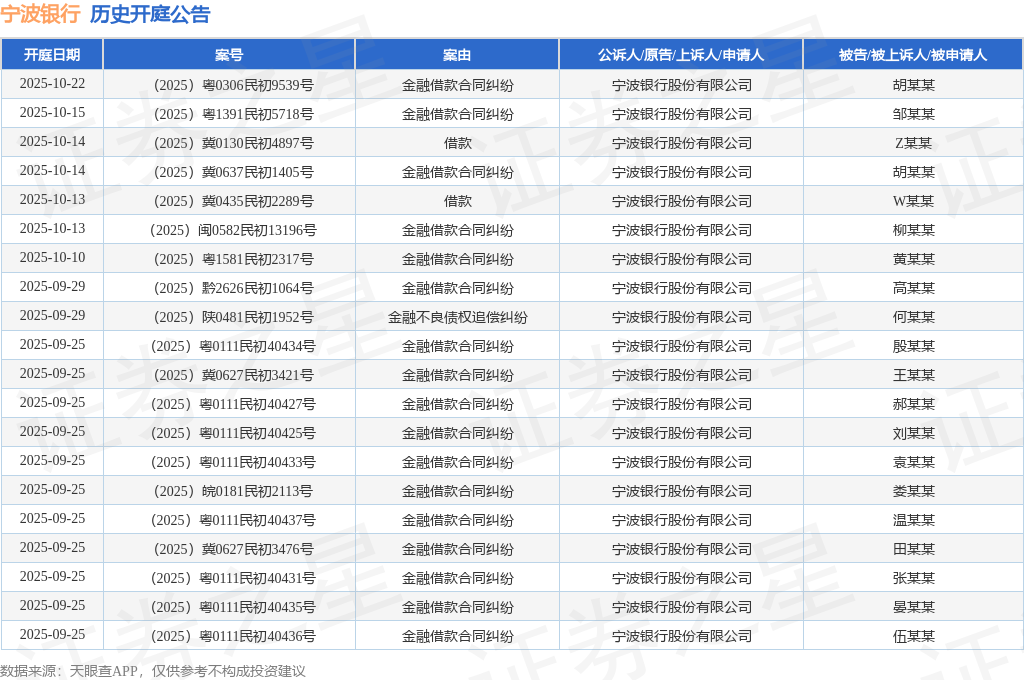 宁波银行 历史开庭公告

| 开庭日期 | 案号 | 案由 | 公诉人/原告/上诉人/申请人 | 被告/被上诉人/被申请人 |
|---|---|---|---|---|
| 2025-10-22 | （2025）粤0306民初9539号 | 金融借款合同纠纷 | 宁波银行股份有限公司 | 胡某某 |
| 2025-10-15 | （2025）粤1391民初5718号 | 金融借款合同纠纷 | 宁波银行股份有限公司 | 邹某某 |
| 2025-10-14 | （2025）冀0130民初4897号 | 借款 | 宁波银行股份有限公司 | Z某某 |
| 2025-10-14 | （2025）冀0637民初1405号 | 金融借款合同纠纷 | 宁波银行股份有限公司 | 胡某某 |
| 2025-10-13 | （2025）冀0435民初2289号 | 借款 | 宁波银行股份有限公司 | W某某 |
| 2025-10-13 | （2025）闽0582民初13196号 | 金融借款合同纠纷 | 宁波银行股份有限公司 | 柳某某 |
| 2025-10-10 | （2025）粤1581民初2317号 | 金融借款合同纠纷 | 宁波银行股份有限公司 | 黄某某 |
| 2025-09-29 | （2025）黔2626民初1064号 | 金融借款合同纠纷 | 宁波银行股份有限公司 | 高某某 |
| 2025-09-29 | （2025）陕0481民初1952号 | 金融不良债权追偿纠纷 | 宁波银行股份有限公司 | 何某某 |
| 2025-09-25 | （2025）粤0111民初40434号 | 金融借款合同纠纷 | 宁波银行股份有限公司 | 殷某某 |
| 2025-09-25 | （2025）冀0627民初3421号 | 金融借款合同纠纷 | 宁波银行股份有限公司 | 王某某 |
| 2025-09-25 | （2025）粤0111民初40427号 | 金融借款合同纠纷 | 宁波银行股份有限公司 | 郝某某 |
| 2025-09-25 | （2025）粤0111民初40425号 | 金融借款合同纠纷 | 宁波银行股份有限公司 | 刘某某 |
| 2025-09-25 | （2025）粤0111民初40433号 | 金融借款合同纠纷 | 宁波银行股份有限公司 | 袁某某 |
| 2025-09-25 | （2025）皖0181民初2113号 | 金融借款合同纠纷 | 宁波银行股份有限公司 | 娄某某 |
| 2025-09-25 | （2025）粤0111民初40437号 | 金融借款合同纠纷 | 宁波银行股份有限公司 | 温某某 |
| 2025-09-25 | （2025）冀0627民初3476号 | 金融借款合同纠纷 | 宁波银行股份有限公司 | 田某某 |
| 2025-09-25 | （2025）粤0111民初40431号 | 金融借款合同纠纷 | 宁波银行股份有限公司 | 张某某 |
| 2025-09-25 | （2025）粤0111民初40435号 | 金融借款合同纠纷 | 宁波银行股份有限公司 | 晏某某 |
| 2025-09-25 | （2025）粤0111民初40436号 | 金融借款合同纠纷 | 宁波银行股份有限公司 | 伍某某 |

数据来源：天眼查APP，仅供参考不构成投资建议